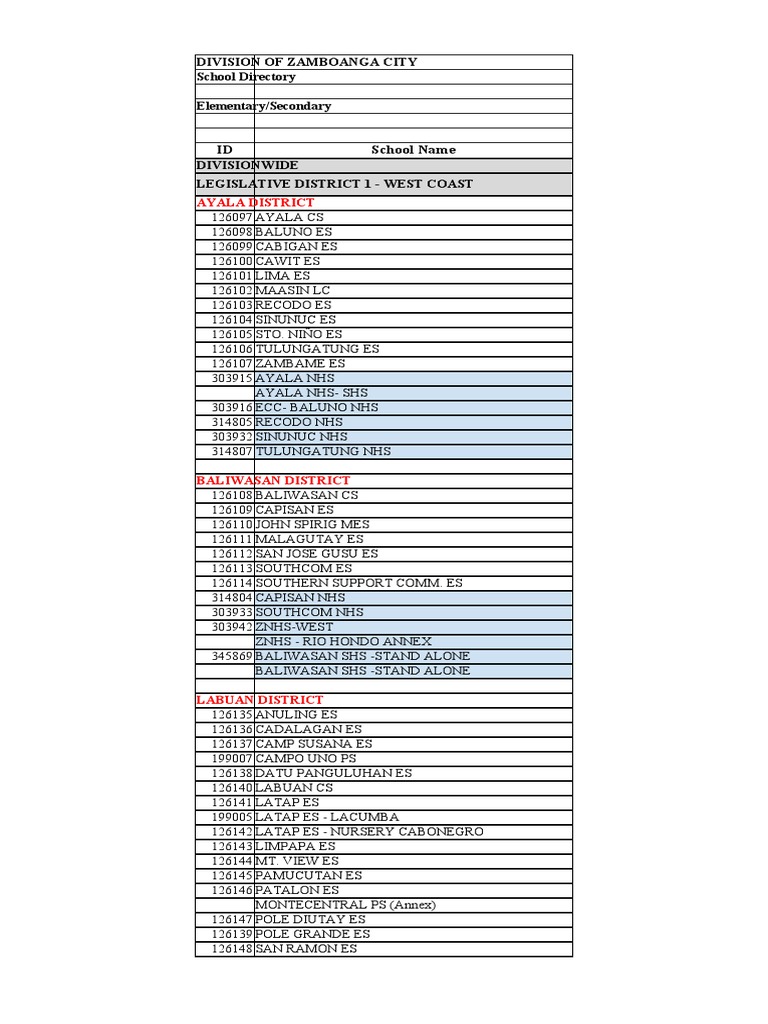 DIVISION OF ZAMBOANGA CITY
School Directory

Elementary/Secondary

| ID | School Name |
|---|---|
| DIVISIONWIDE | |
| LEGISLATIVE DISTRICT 1 - WEST COAST | |
| AYALA DISTRICT | |
| 126097 | AYALA CS |
| 126098 | BALUNO ES |
| 126099 | CABIGAN ES |
| 126100 | CAWIT ES |
| 126101 | LIMA ES |
| 126102 | MAASIN LC |
| 126103 | RECODO ES |
| 126104 | SINUNUC ES |
| 126105 | STO. NIÑO ES |
| 126106 | TULUNGATUNG ES |
| 126107 | ZAMBAME ES |
| 303915 | AYALA NHS |
| | AYALA NHS- SHS |
| 303916 | ECC- BALUNO NHS |
| 314805 | RECODO NHS |
| 303932 | SINUNUC NHS |
| 314807 | TULUNGATUNG NHS |
| | |
| BALIWASAN DISTRICT | |
| 126108 | BALIWASAN CS |
| 126109 | CAPISAN ES |
| 126110 | JOHN SPIRIG MES |
| 126111 | MALAGUTAY ES |
| 126112 | SAN JOSE GUSU ES |
| 126113 | SOUTHCOM ES |
| 126114 | SOUTHERN SUPPORT COMM. ES |
| 314804 | CAPISAN NHS |
| 303933 | SOUTHCOM NHS |
| 303942 | ZNHS-WEST |
| | ZNHS - RIO HONDO ANNEX |
| 345869 | BALIWASAN SHS -STAND ALONE |
| | BALIWASAN SHS -STAND ALONE |
| | |
| LABUAN DISTRICT | |
| 126135 | ANULING ES |
| 126136 | CADALAGAN ES |
| 126137 | CAMP SUSANA ES |
| 199007 | CAMPO UNO PS |
| 126138 | DATU PANGULUHAN ES |
| 126140 | LABUAN CS |
| 126141 | LATAP ES |
| 199005 | LATAP ES - LACUMBA |
| 126142 | LATAP ES - NURSERY CABONEGRO |
| 126143 | LIMPAPA ES |
| 126144 | MT. VIEW ES |
| 126145 | PAMUCUTAN ES |
| 126146 | PATALON ES |
| | MONTECENTRAL PS (Annex) |
| 126147 | POLE DIUTAY ES |
| 126139 | POLE GRANDE ES |
| 126148 | SAN RAMON ES |